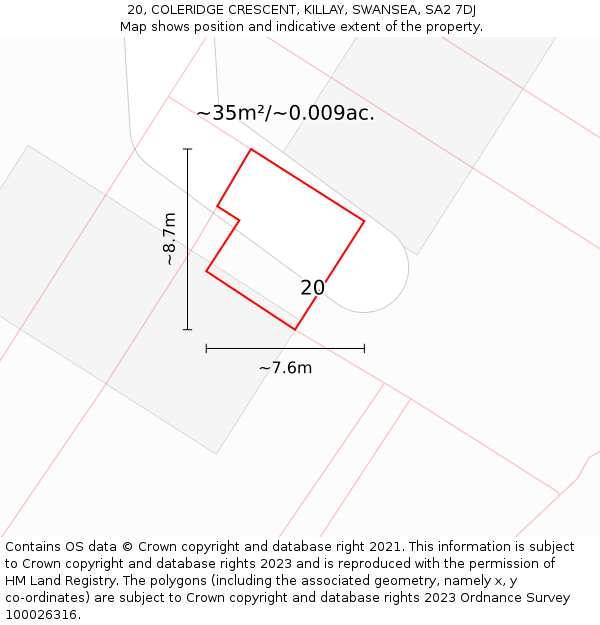 20, COLERIDGE CRESCENT, KILLAY, SWANSEA, SA2 7DJ
Map shows position and indicative extent of the property.

~35m²/~0.009ac.

~8.7m

20

~7.6m

Contains OS data © Crown copyright and database right 2021. This information is subject to Crown copyright and database rights 2023 and is reproduced with the permission of HM Land Registry. The polygons (including the associated geometry, namely x, y co-ordinates) are subject to Crown copyright and database rights 2023 Ordnance Survey 100026316.